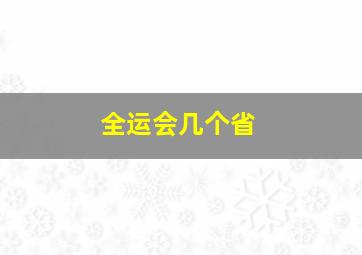 全运会几个省